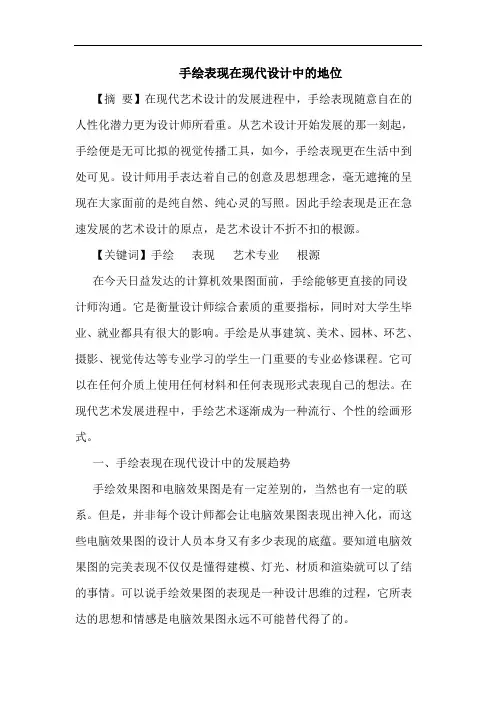 手绘表现在现代设计中的地位

【摘 要】在现代艺术设计的发展进程中，手绘表现随意自在的人性化潜力更为设计师所看重。从艺术设计开始发展的那一刻起，手绘便是无可比拟的视觉传播工具，如今，手绘表现更在生活中到处可见。设计师用手表达着自己的创意及思想理念，毫无遮掩的呈现在大家面前的是纯自然、纯心灵的写照。因此手绘表现是正在急速发展的艺术设计的原点，是艺术设计不折不扣的根源。

【关键词】手绘　表现　艺术专业　根源

在今天日益发达的计算机效果图面前，手绘能够更直接的同设计师沟通。它是衡量设计师综合素质的重要指标，同时对大学生毕业、就业都具有很大的影响。手绘是从事建筑、美术、园林、环艺、摄影、视觉传达等专业学习的学生一门重要的专业必修课程。它可以在任何介质上使用任何材料和任何表现形式表现自己的想法。在现代艺术发展进程中，手绘艺术逐渐成为一种流行、个性的绘画形式。

一、手绘表现在现代设计中的发展趋势

手绘效果图和电脑效果图是有一定差别的，当然也有一定的联系。但是，并非每个设计师都会让电脑效果图表现出神入化，而这些电脑效果图的设计人员本身又有多少表现的底蕴。要知道电脑效果图的完美表现不仅仅是懂得建模、灯光、材质和渲染就可以了结的事情。可以说手绘效果图的表现是一种设计思维的过程，它所表达的思想和情感是电脑效果图永远不可能替代得了的。